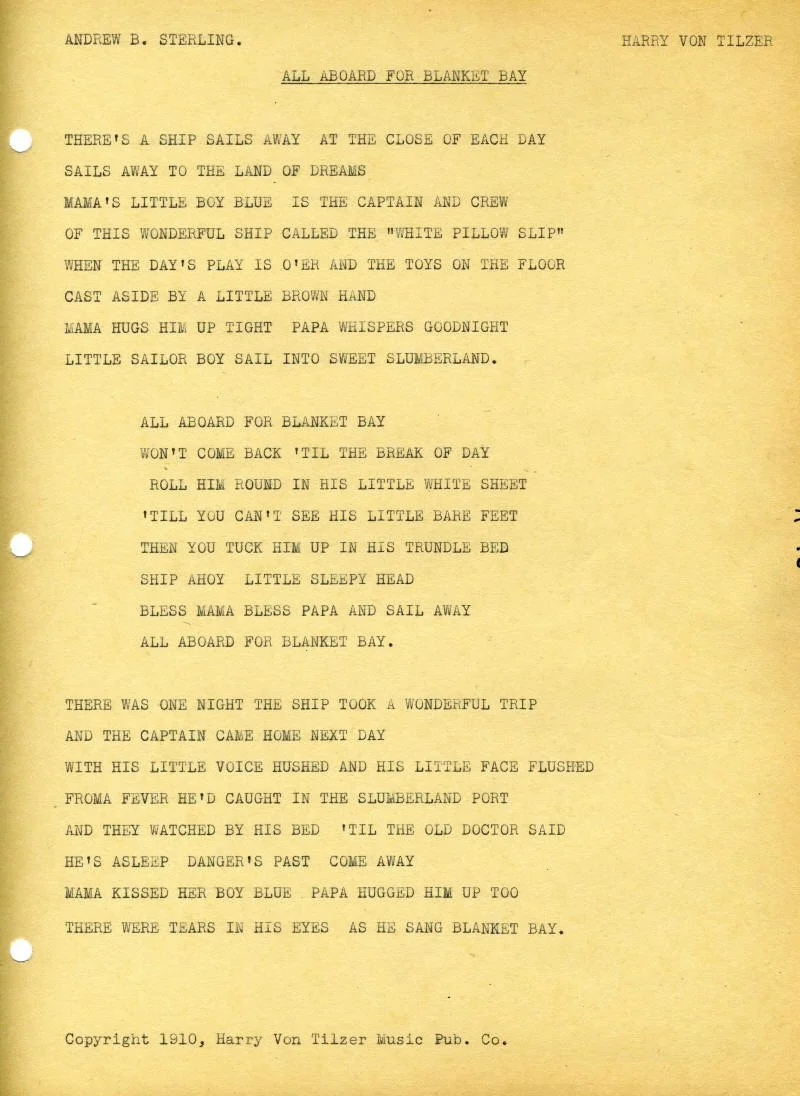 ANDREW B. STERLING.

HARRY VON TILZER

ALL ABOARD FOR BLANKET BAY

THERE'S A SHIP SAILS AWAY AT THE CLOSE OF EACH DAY
SAILS AWAY TO THE LAND OF DREAMS
MAMA'S LITTLE BOY BLUE IS THE CAPTAIN AND CREW
OF THIS WONDERFUL SHIP CALLED THE "WHITE PILLOW SLIP"
WHEN THE DAY'S PLAY IS O'ER AND THE TOYS ON THE FLOOR
CAST ASIDE BY A LITTLE BROWN HAND
MAMA HUGS HIM UP TIGHT PAPA WHISPERS GOODNIGHT
LITTLE SAILOR BOY SAIL INTO SWEET SLUMBERLAND.

ALL ABOARD FOR BLANKET BAY
WON'T COME BACK 'TIL THE BREAK OF DAY
ROLL HIM ROUND IN HIS LITTLE WHITE SHEET
'TILL YOU CAN'T SEE HIS LITTLE BARE FEET
THEN YOU TUCK HIM UP IN HIS TRUNDLE BED
SHIP AHOY LITTLE SLEEPY HEAD
BLESS MAMA BLESS PAPA AND SAIL AWAY
ALL ABOARD FOR BLANKET BAY.

THERE WAS ONE NIGHT THE SHIP TOOK A WONDERFUL TRIP
AND THE CAPTAIN CAME HOME NEXT DAY
WITH HIS LITTLE VOICE HUSHED AND HIS LITTLE FACE FLUSHED
FROMA FEVER HE'D CAUGHT IN THE SLUMBERLAND PORT
AND THEY WATCHED BY HIS BED 'TIL THE OLD DOCTOR SAID
HE'S ASLEEP DANGER'S PAST COME AWAY
MAMA KISSED HER BOY BLUE PAPA HUGGED HIM UP TOO
THERE WERE TEARS IN HIS EYES AS HE SANG BLANKET BAY.

Copyright 1910, Harry Von Tilzer Music Pub. Co.